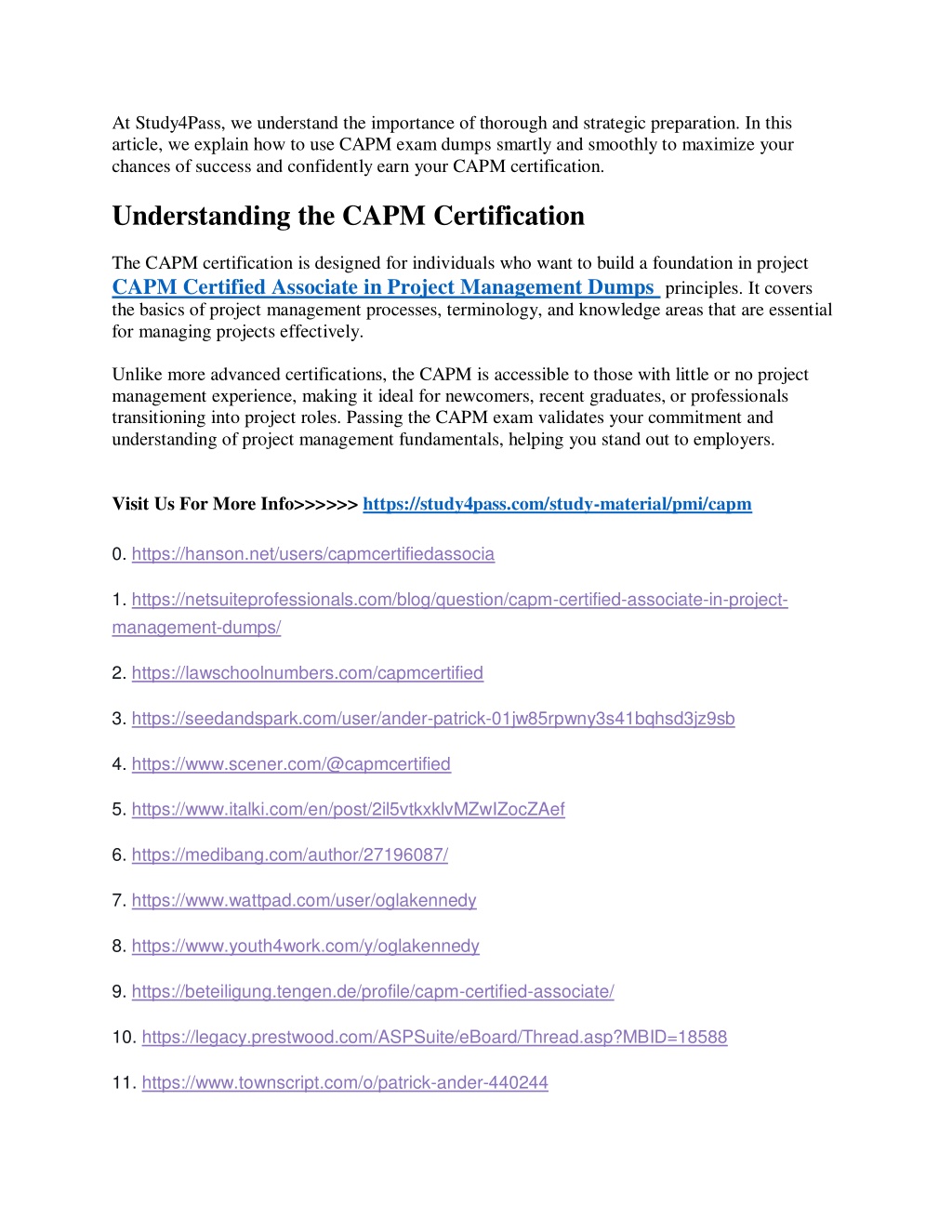 At Study4Pass, we understand the importance of thorough and strategic preparation. In this article, we explain how to use CAPM exam dumps smartly and smoothly to maximize your chances of success and confidently earn your CAPM certification.

Understanding the CAPM Certification

The CAPM certification is designed for individuals who want to build a foundation in project CAPM Certified Associate in Project Management Dumps principles. It covers the basics of project management processes, terminology, and knowledge areas that are essential for managing projects effectively.

Unlike more advanced certifications, the CAPM is accessible to those with little or no project management experience, making it ideal for newcomers, recent graduates, or professionals transitioning into project roles. Passing the CAPM exam validates your commitment and understanding of project management fundamentals, helping you stand out to employers.

Visit Us For More Info>>>>>> https://study4pass.com/study-material/pmi/capm

0. https://hanson.net/users/capmcertifiedassocia

1. https://netsuiteprofessionals.com/blog/question/capm-certified-associate-in-project-management-dumps/

2. https://lawschoolnumbers.com/capmcertified

3. https://seedandspark.com/user/ander-patrick-01jw85rpwny3s41bqhsd3jz9sb

4. https://www.scener.com/@capmcertified

5. https://www.italki.com/en/post/2il5vtkxklvMZwIZocZAef

6. https://medibang.com/author/27196087/

7. https://www.wattpad.com/user/oglakennedy

8. https://www.youth4work.com/y/oglakennedy

9. https://beteiligung.tengen.de/profile/capm-certified-associate/

10. https://legacy.prestwood.com/ASPSuite/eBoard/Thread.asp?MBID=18588

11. https://www.townscript.com/o/patrick-ander-440244